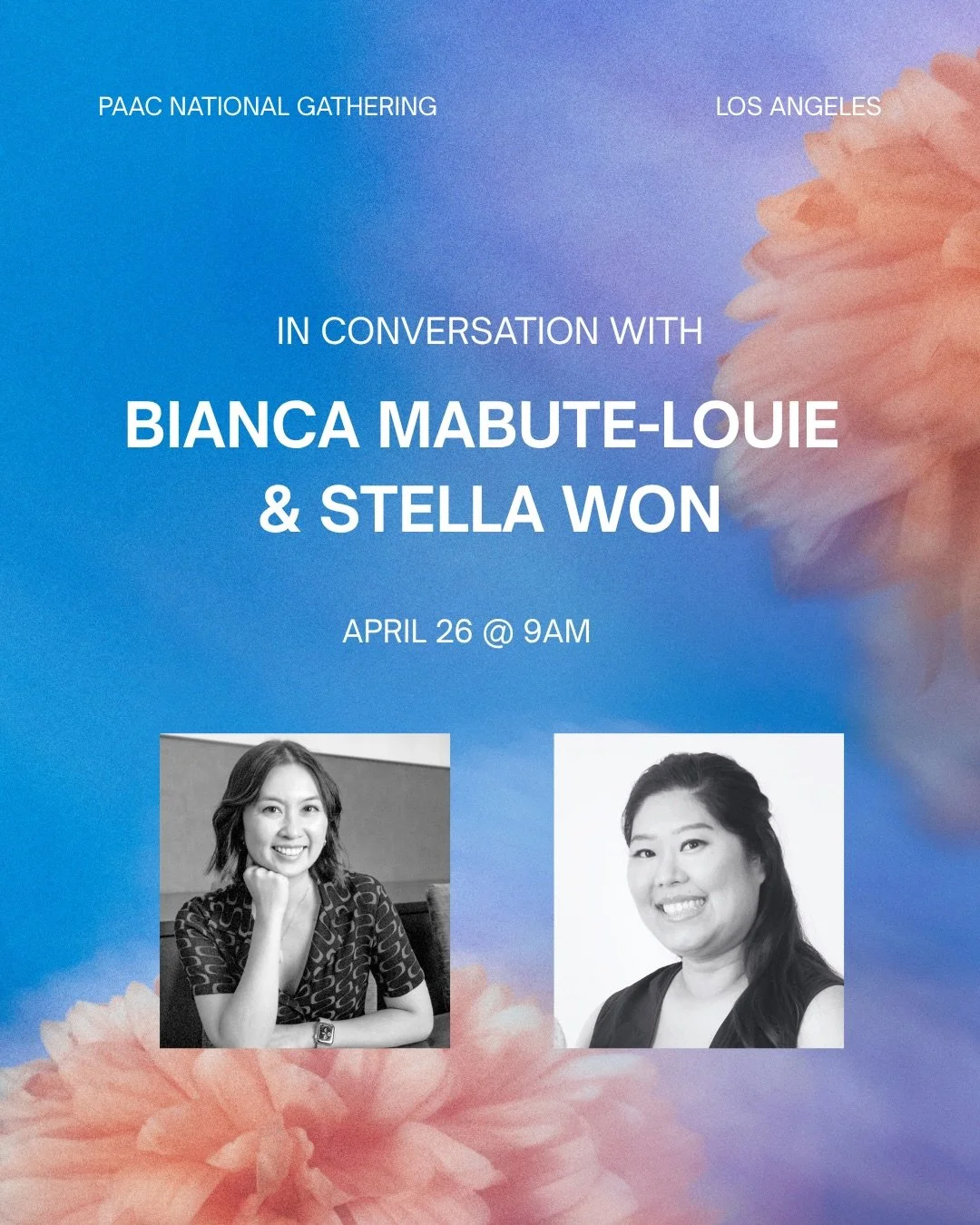 PAAC NATIONAL GATHERING

LOS ANGELES

IN CONVERSATION WITH

BIANCA MABUTE-LOUIE & STELLA WON

APRIL 26 @ 9AM